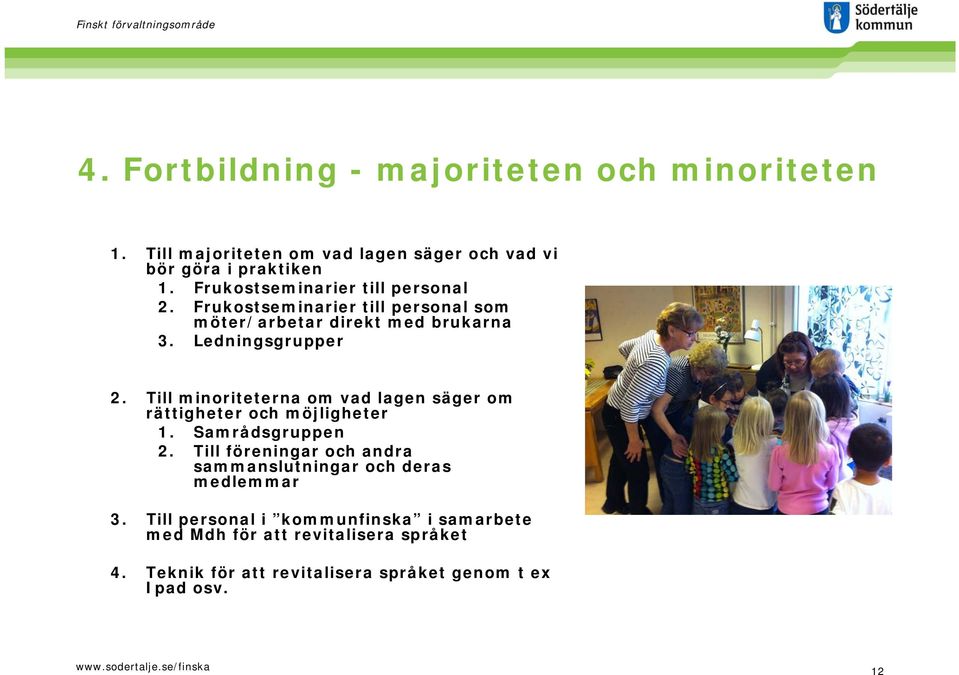 Finskt förvaltningsområde

Södertälje kommun

4. Fortbildning - majoriteten och minoriteten

1. Till majoriteten om vad lagen säger och vad vi bör göra i praktiken
   1. Frukostseminarier till personal
   2. Frukostseminarier till personal som möter/arbetar direkt med brukarna
   3. Ledningsgrupper

2. Till minoriteterna om vad lagen säger om rättigheter och möjligheter
   1. Samrådsgruppen
   2. Till föreningar och andra sammanslutningar och deras medlemmar

3. Till personal i ”kommunfinska” i samarbete med Mdh för att revitalisera språket

4. Teknik för att revitalisera språket genom t ex Ipad osv.

www.sodertalje.se/finska

12